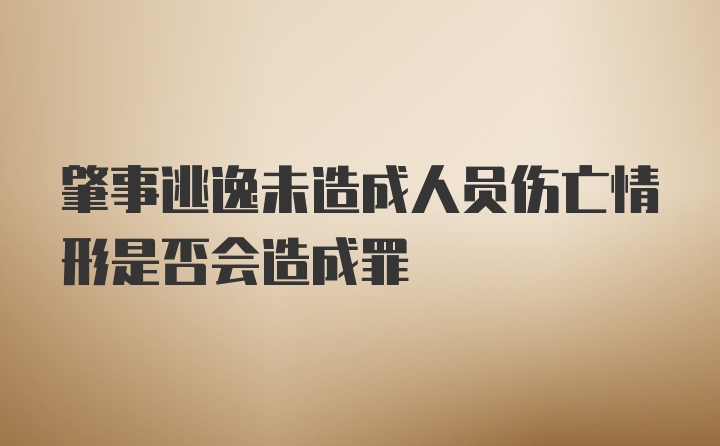 肇事逃逸未造成人员伤亡情形是否会造成罪